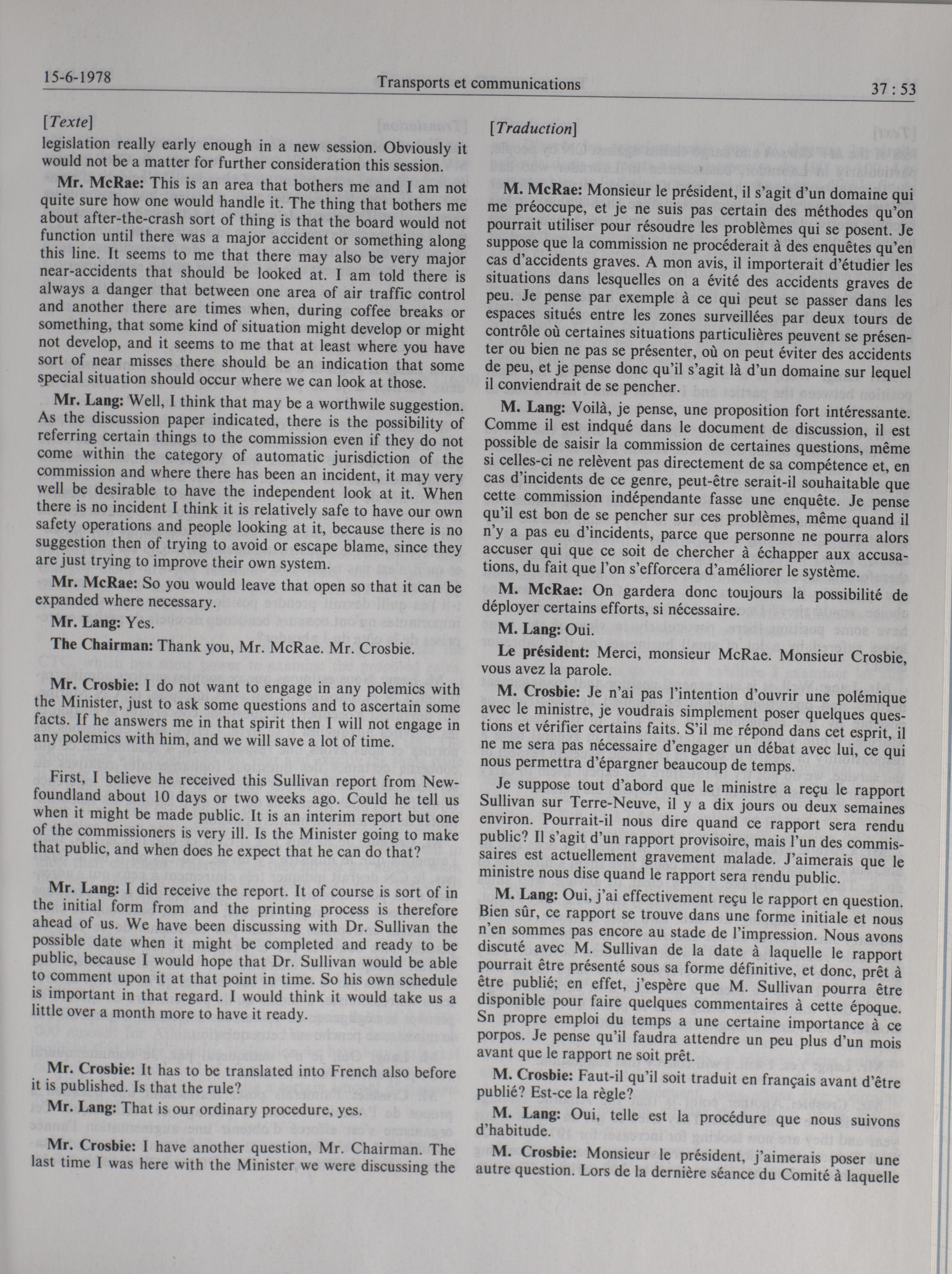 15-6-1978 Transports et communications 37 : 53

[Texte]

legislation really early enough in a new session. Obviously it would not be a matter for further consideration this session.

Mr. McRae: This is an area that bothers me and I am not quite sure how one would handle it. The thing that bothers me about after-the-crash sort of thing is that the board would not function until there was a major accident or something along this line. It seems to me that there may also be very major near-accidents that should be looked at. I am told there is always a danger that between one area of air traffic control and another there are times when, during coffee breaks or something, that some kind of situation might develop or might not develop, and it seems to me that at least where you have sort of near misses there should be an indication that some special situation should occur where we can look at those.

Mr. Lang: Well, I think that may be a worthwile suggestion. As the discussion paper indicated, there is the possibility of referring certain things to the commission even if they do not come within the category of automatic jurisdiction of the commission and where there has been an incident, it may very well be desirable to have the independent look at it. When there is no incident I think it is relatively safe to have our own safety operations and people looking at it, because there is no suggestion then of trying to avoid or escape blame, since they are just trying to improve their own system.

Mr. McRae: So you would leave that open so that it can be expanded where necessary.

Mr. Lang: Yes.

The Chairman: Thank you, Mr. McRae. Mr. Crosbie.

Mr. Crosbie: I do not want to engage in any polemics with the Minister, just to ask some questions and to ascertain some facts. If he answers me in that spirit then I will not engage in any polemics with him, and we will save a lot of time.

First, I believe he received this Sullivan report from Newfoundland about 10 days or two weeks ago. Could he tell us when it might be made public. It is an interim report but one of the commissioners is very ill. Is the Minister going to make that public, and when does he expect that he can do that?

Mr. Lang: I did receive the report. It of course is sort of in the initial form from and the printing process is therefore ahead of us. We have been discussing with Dr. Sullivan the possible date when it might be completed and ready to be public, because I would hope that Dr. Sullivan would be able to comment upon it at that point in time. So his own schedule is important in that regard. I would think it would take us a little over a month more to have it ready.

Mr. Crosbie: It has to be translated into French also before it is published. Is that the rule?

Mr. Lang: That is our ordinary procedure, yes.

Mr. Crosbie: I have another question, Mr. Chairman. The last time I was here with the Minister we were discussing the

[Traduction]

M. McRae: Monsieur le président, il s'agit d'un domaine qui me préoccupe, et je ne suis pas certain des méthodes qu'on pourrait utiliser pour résoudre les problèmes qui se posent. Je suppose que la commission ne procéderait à des enquêtes qu'en cas d'accidents graves. A mon avis, il importerait d'étudier les situations dans lesquelles on a évité des accidents graves de peu. Je pense par exemple à ce qui peut se passer dans les espaces situés entre les zones surveillées par deux tours de contrôle où certaines situations particulières peuvent se présenter ou bien ne pas se présenter, où on peut éviter des accidents de peu, et je pense donc qu'il s'agit là d'un domaine sur lequel il conviendrait de se pencher.

M. Lang: Voilà, je pense, une proposition fort intéressante. Comme il est indqué dans le document de discussion, il est possible de saisir la commission de certaines questions, même si celles-ci ne relèvent pas directement de sa compétence et, en cas d'incidents de ce genre, peut-être serait-il souhaitable que cette commission indépendante fasse une enquête. Je pense qu'il est bon de se pencher sur ces problèmes, même quand il n'y a pas eu d'incidents, parce que personne ne pourra alors accuser qui que ce soit de chercher à échapper aux accusations, du fait que l'on s'efforcera d'améliorer le système.

M. McRae: On gardera donc toujours la possibilité de déployer certains efforts, si nécessaire.

M. Lang: Oui.

Le président: Merci, monsieur McRae. Monsieur Crosbie, vous avez la parole.

M. Crosbie: Je n'ai pas l'intention d'ouvrir une polémique avec le ministre, je voudrais simplement poser quelques questions et vérifier certains faits. S'il me répond dans cet esprit, il ne me sera pas nécessaire d'engager un débat avec lui, ce qui nous permettra d'épargner beaucoup de temps.

Je suppose tout d'abord que le ministre a reçu le rapport Sullivan sur Terre-Neuve, il y a dix jours ou deux semaines environ. Pourrait-il nous dire quand ce rapport sera rendu public? Il s'agit d'un rapport provisoire, mais l'un des commissaires est actuellement gravement malade. J'aimerais que le ministre nous dise quand le rapport sera rendu public.

M. Lang: Oui, j'ai effectivement reçu le rapport en question. Bien sûr, ce rapport se trouve dans une forme initiale et nous n'en sommes pas encore au stade de l'impression. Nous avons discuté avec M. Sullivan de la date à laquelle le rapport pourrait être présenté sous sa forme définitive, et donc, prêt à être publié; en effet, j'espère que M. Sullivan pourra être disponible pour faire quelques commentaires à cette époque. Sn propre emploi du temps a une certaine importance à ce porpos. Je pense qu'il faudra attendre un peu plus d'un mois avant que le rapport ne soit prêt.

M. Crosbie: Faut-il qu'il soit traduit en français avant d'être publié? Est-ce la règle?

M. Lang: Oui, telle est la procédure que nous suivons d'habitude.

M. Crosbie: Monsieur le président, j'aimerais poser une autre question. Lors de la dernière séance du Comité à laquelle